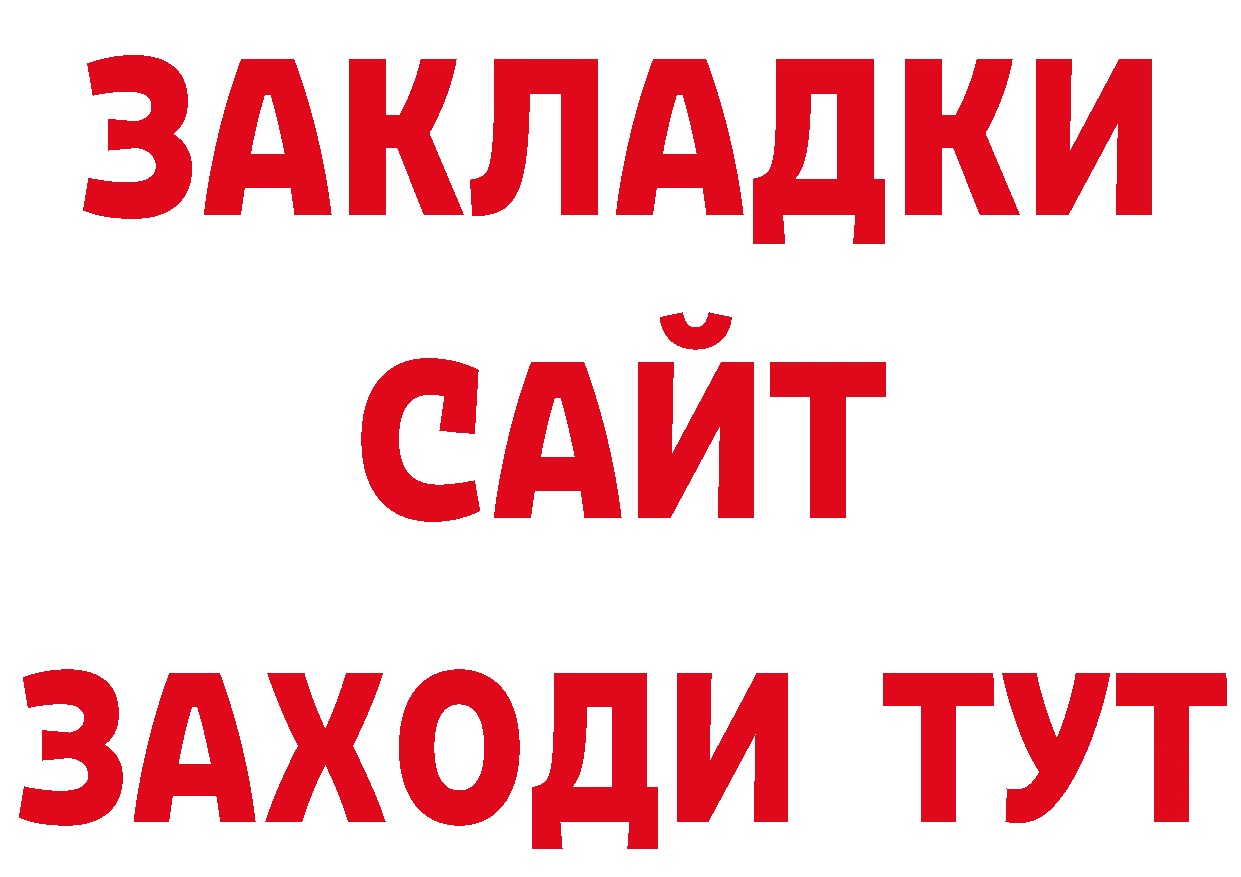 ЗАКЛАДКИ
САЙТ
ЗАХОДИ ТУТ